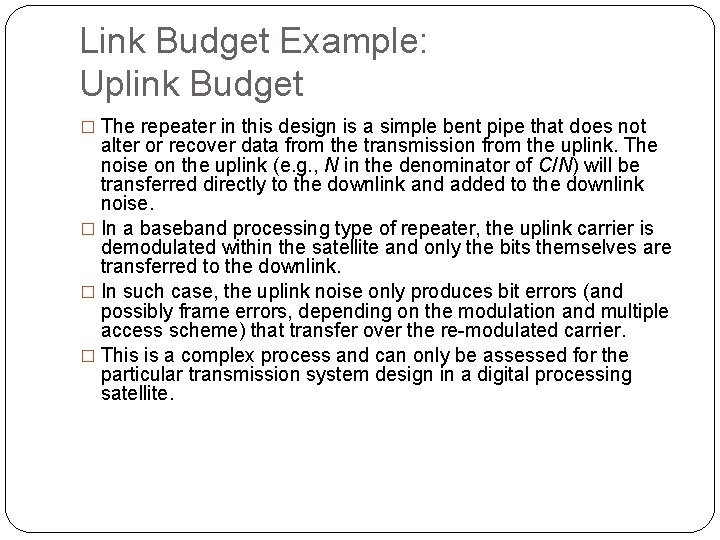 Link Budget Example:
Uplink Budget

□ The repeater in this design is a simple bent pipe that does not alter or recover data from the transmission from the uplink. The noise on the uplink (e.g., $N$ in the denominator of $C/N$) will be transferred directly to the downlink and added to the downlink noise.

□ In a baseband processing type of repeater, the uplink carrier is demodulated within the satellite and only the bits themselves are transferred to the downlink.

□ In such case, the uplink noise only produces bit errors (and possibly frame errors, depending on the modulation and multiple access scheme) that transfer over the re-modulated carrier.

□ This is a complex process and can only be assessed for the particular transmission system design in a digital processing satellite.